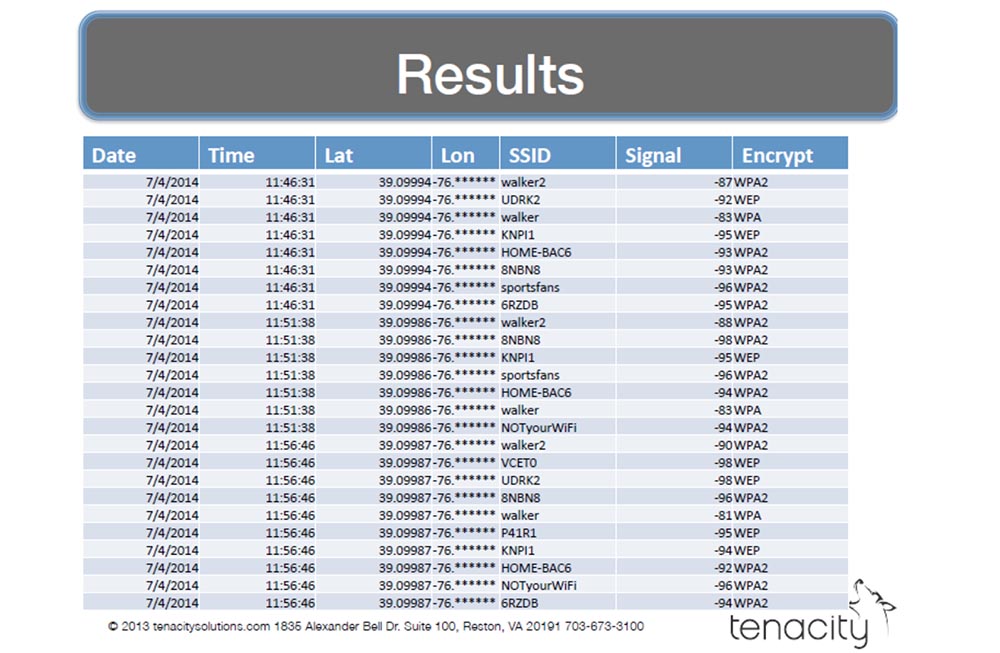 Results

| Date | Time | Lat | Lon | SSID | Signal | Encrypt |
|---|---|---|---|---|---|---|
| 7/4/2014 | 11:46:31 | 39.09994 | -76.****** | walker2 | -87 | WPA2 |
| 7/4/2014 | 11:46:31 | 39.09994 | -76.****** | UDRK2 | -92 | WEP |
| 7/4/2014 | 11:46:31 | 39.09994 | -76.****** | walker | -83 | WPA |
| 7/4/2014 | 11:46:31 | 39.09994 | -76.****** | KNPI1 | -95 | WEP |
| 7/4/2014 | 11:46:31 | 39.09994 | -76.****** | HOME-BAC6 | -93 | WPA2 |
| 7/4/2014 | 11:46:31 | 39.09994 | -76.****** | 8NBN8 | -93 | WPA2 |
| 7/4/2014 | 11:46:31 | 39.09994 | -76.****** | sportsfans | -96 | WPA2 |
| 7/4/2014 | 11:46:31 | 39.09994 | -76.****** | 6RZDB | -95 | WPA2 |
| 7/4/2014 | 11:51:38 | 39.09986 | -76.****** | walker2 | -88 | WPA2 |
| 7/4/2014 | 11:51:38 | 39.09986 | -76.****** | 8NBN8 | -98 | WPA2 |
| 7/4/2014 | 11:51:38 | 39.09986 | -76.****** | KNPI1 | -95 | WEP |
| 7/4/2014 | 11:51:38 | 39.09986 | -76.****** | sportsfans | -96 | WPA2 |
| 7/4/2014 | 11:51:38 | 39.09986 | -76.****** | HOME-BAC6 | -94 | WPA2 |
| 7/4/2014 | 11:51:38 | 39.09986 | -76.****** | walker | -83 | WPA |
| 7/4/2014 | 11:51:38 | 39.09986 | -76.****** | NOTyourWiFi | -94 | WPA2 |
| 7/4/2014 | 11:56:46 | 39.09987 | -76.****** | walker2 | -90 | WPA2 |
| 7/4/2014 | 11:56:46 | 39.09987 | -76.****** | VCET0 | -98 | WEP |
| 7/4/2014 | 11:56:46 | 39.09987 | -76.****** | UDRK2 | -98 | WEP |
| 7/4/2014 | 11:56:46 | 39.09987 | -76.****** | 8NBN8 | -96 | WPA2 |
| 7/4/2014 | 11:56:46 | 39.09987 | -76.****** | walker | -81 | WPA |
| 7/4/2014 | 11:56:46 | 39.09987 | -76.****** | P41R1 | -95 | WEP |
| 7/4/2014 | 11:56:46 | 39.09987 | -76.****** | KNPI1 | -94 | WEP |
| 7/4/2014 | 11:56:46 | 39.09987 | -76.****** | HOME-BAC6 | -92 | WPA2 |
| 7/4/2014 | 11:56:46 | 39.09987 | -76.****** | NOTyourWiFi | -96 | WPA2 |
| 7/4/2014 | 11:56:46 | 39.09987 | -76.****** | 6RZDB | -94 | WPA2 |

© 2013 tenacitysolutions.com 1835 Alexander Bell Dr. Suite 100, Reston, VA 20191 703-673-3100

tenacity